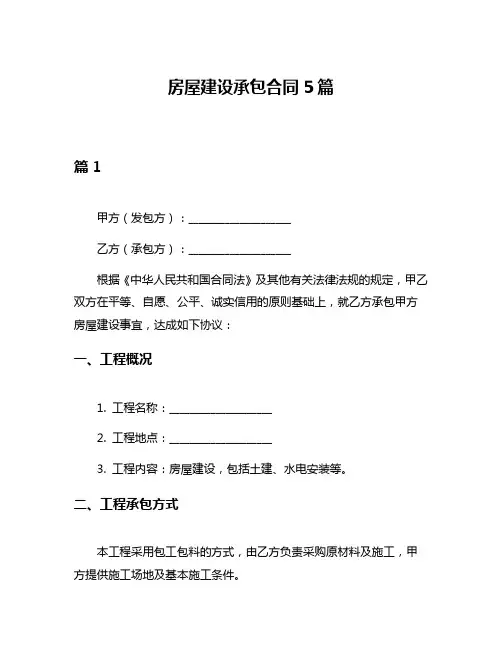 房屋建设承包合同 5 篇

篇 1

甲方（发包方）：__________________

乙方（承包方）：__________________

根据《中华人民共和国合同法》及其他有关法律法规的规定，甲乙双方在平等、自愿、公平、诚实信用的原则基础上，就乙方承包甲方房屋建设事宜，达成如下协议：

一、工程概况

1. 工程名称：__________________

2. 工程地点：__________________

3. 工程内容：房屋建设，包括土建、水电安装等。

二、工程承包方式

本工程采用包工包料的方式，由乙方负责采购原材料及施工，甲方提供施工场地及基本施工条件。